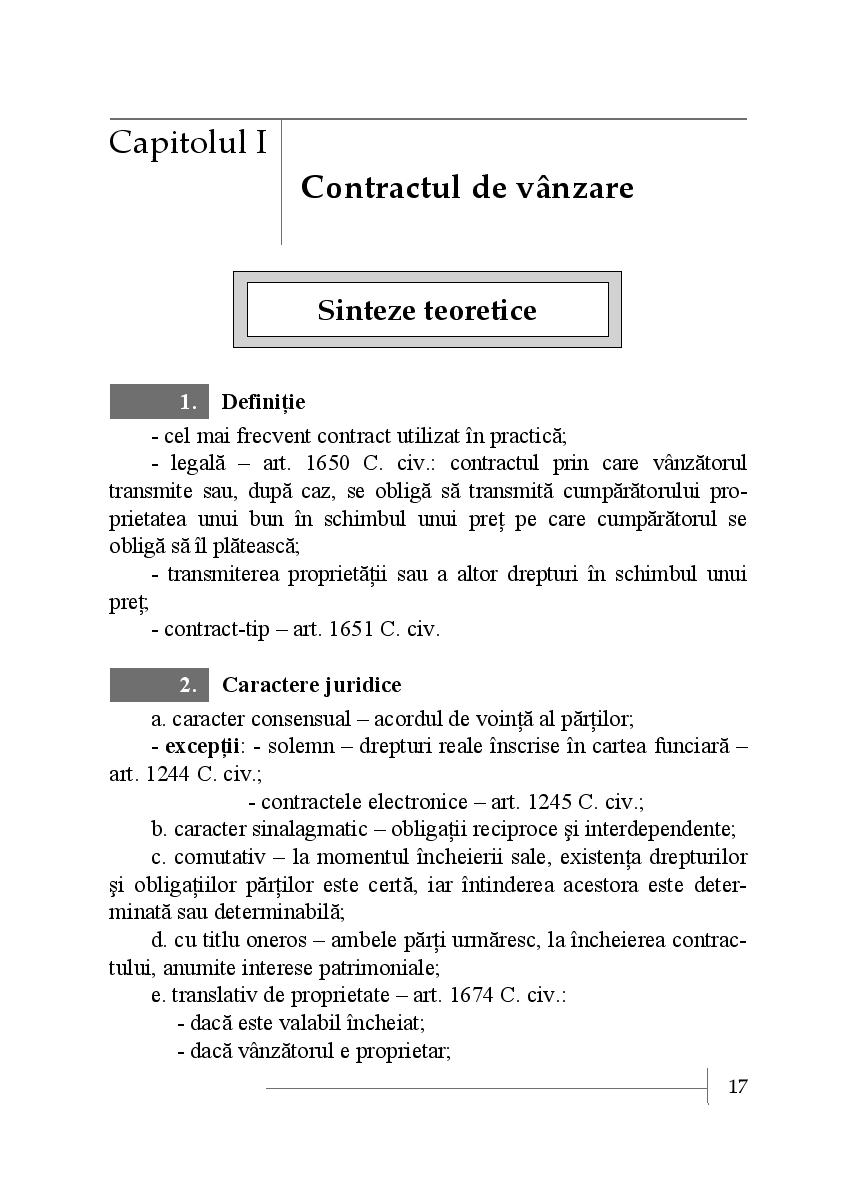 Capitolul I

Contractul de vânzare

Sinteze teoretice

1. Definiție

- cel mai frecvent contract utilizat în practică;

- legală – art. 1650 C. civ.: contractul prin care vânzătorul transmite sau, după caz, se obligă să transmită cumpărătorului proprietatea unui bun în schimbul unui preț pe care cumpărătorul se obligă să îl plătească;

- transmiterea proprietății sau a altor drepturi în schimbul unui preț;

- contract-tip – art. 1651 C. civ.

2. Caractere juridice

a. caracter consensual – acordul de voință al părților;

- excepții: - solemn – drepturi reale înscrise în cartea funciară – art. 1244 C. civ.;

- contractele electronice – art. 1245 C. civ.;

b. caracter sinalagmatic – obligații reciproce și interdependente;

c. comutativ – la momentul încheierii sale, existența drepturilor și obligațiilor părților este certă, iar întinderea acestora este determinată sau determinabilă;

d. cu titlu oneros – ambele părți urmăresc, la încheierea contractului, anumite interese patrimoniale;

e. translativ de proprietate – art. 1674 C. civ.:

- dacă este valabil încheiat;

- dacă vânzătorul e proprietar;

17